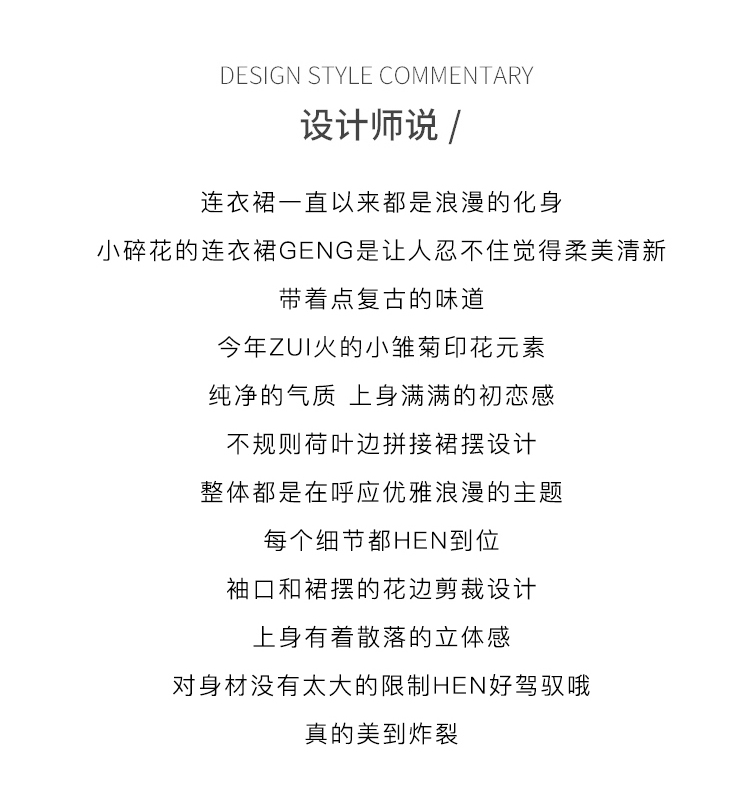 DESIGN STYLE COMMENTARY
设计师说 /

连衣裙一直以来都是浪漫的化身
小碎花的连衣裙GENG是让人忍不住觉得柔美清新
带着点复古的味道
今年ZUI火的小雏菊印花元素
纯净的气质 上身满满的初恋感
不规则荷叶边拼接裙摆设计
整体都是在呼应优雅浪漫的主题
每个细节都HEN到位
袖口和裙摆的花边剪裁设计
上身有着散落的立体感
对身材没有太大的限制HEN好驾驭哦
真的美到炸裂